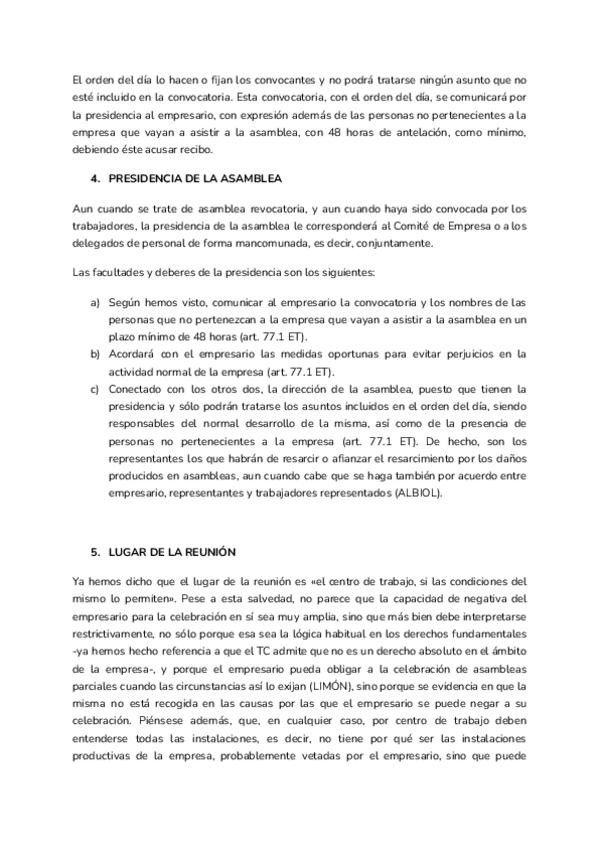 El orden del día lo hacen o fijan los convocantes y no podrá tratarse ningún asunto que no esté incluido en la convocatoria. Esta convocatoria, con el orden del día, se comunicará por la presidencia al empresario, con expresión además de las personas no pertenecientes a la empresa que vayan a asistir a la asamblea, con 48 horas de antelación, como mínimo, debiendo éste acusar recibo.

4. PRESIDENCIA DE LA ASAMBLEA

Aun cuando se trate de asamblea revocatoria, y aun cuando haya sido convocada por los trabajadores, la presidencia de la asamblea le corresponderá al Comité de Empresa o a los delegados de personal de forma mancomunada, es decir, conjuntamente.

Las facultades y deberes de la presidencia son los siguientes:

a) Según hemos visto, comunicar al empresario la convocatoria y los nombres de las personas que no pertenezcan a la empresa que vayan a asistir a la asamblea en un plazo mínimo de 48 horas (art. 77.1 ET).
b) Acordará con el empresario las medidas oportunas para evitar perjuicios en la actividad normal de la empresa (art. 77.1 ET).
c) Conectado con los otros dos, la dirección de la asamblea, puesto que tienen la presidencia y sólo podrán tratarse los asuntos incluidos en el orden del día, siendo responsables del normal desarrollo de la misma, así como de la presencia de personas no pertenecientes a la empresa (art. 77.1 ET). De hecho, son los representantes los que habrán de resarcir o afianzar el resarcimiento por los daños producidos en asambleas, aun cuando cabe que se haga también por acuerdo entre empresario, representantes y trabajadores representados (ALBIOL).

5. LUGAR DE LA REUNIÓN

Ya hemos dicho que el lugar de la reunión es «el centro de trabajo, si las condiciones del mismo lo permiten». Pese a esta salvedad, no parece que la capacidad de negativa del empresario para la celebración en sí sea muy amplia, sino que más bien debe interpretarse restrictivamente, no sólo porque esa sea la lógica habitual en los derechos fundamentales -ya hemos hecho referencia a que el TC admite que no es un derecho absoluto en el ámbito de la empresa-, y porque el empresario pueda obligar a la celebración de asambleas parciales cuando las circunstancias así lo exijan (LIMÓN), sino porque se evidencia en que la misma no está recogida en las causas por las que el empresario se puede negar a su celebración. Piénsese además, que, en cualquier caso, por centro de trabajo deben entenderse todas las instalaciones, es decir, no tiene por qué ser las instalaciones productivas de la empresa, probablemente vetadas por el empresario, sino que puede